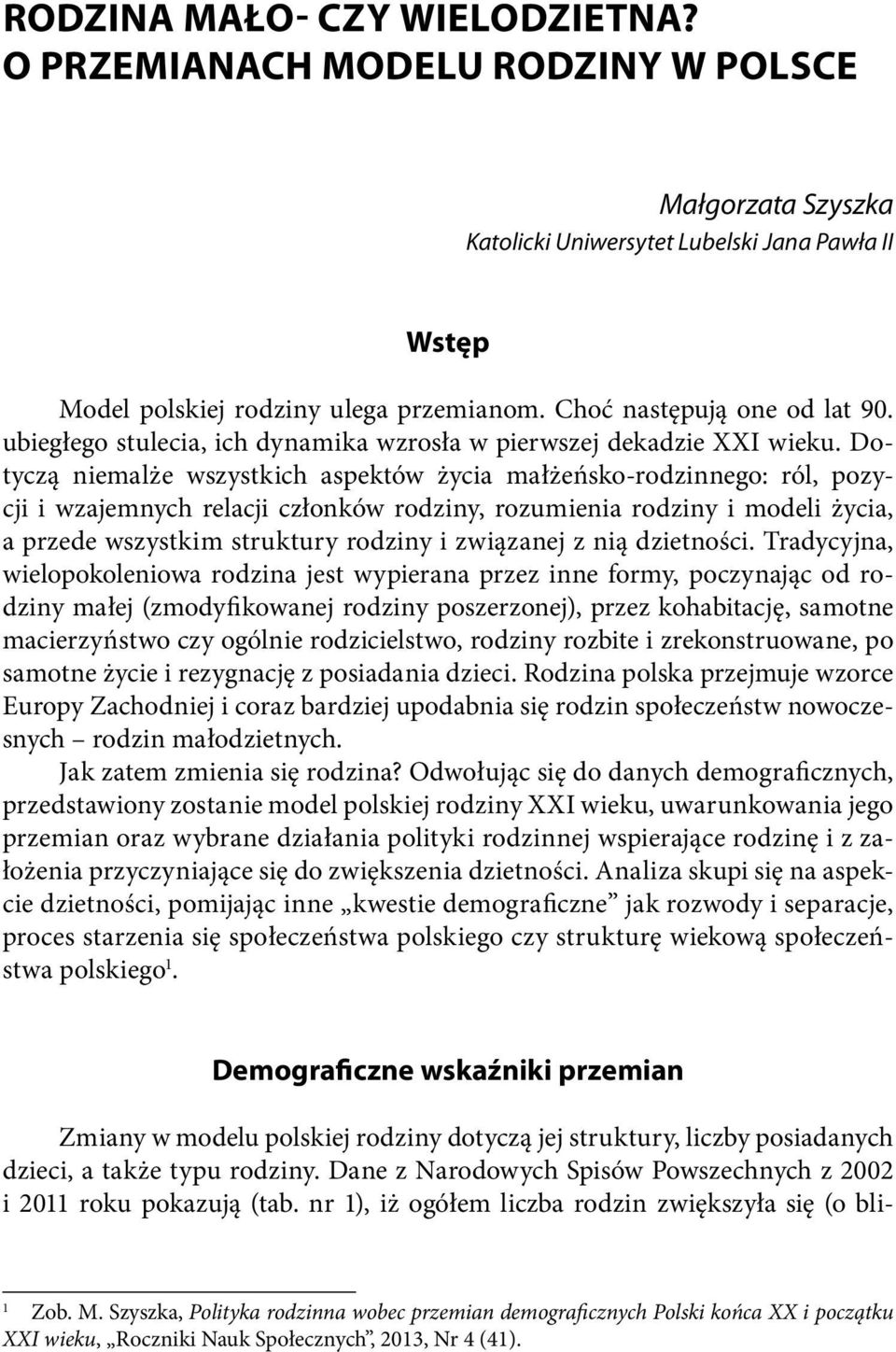 RODZINA MAŁO- CZY WIELODZIETNA?
O PRZEMIANACH MODELU RODZINY W POLSCE

Małgorzata Szyszka
Katolicki Uniwersytet Lubelski Jana Pawła II

Wstęp

Model polskiej rodziny ulega przemianom. Choć następują one od lat 90. ubiegłego stulecia, ich dynamika wzrosła w pierwszej dekadzie XXI wieku. Dotyczą niemalże wszystkich aspektów życia małżeńsko-rodzinnego: ról, pozycji i wzajemnych relacji członków rodziny, rozumienia rodziny i modeli życia, a przede wszystkim struktury rodziny i związanej z nią dzietności. Tradycyjna, wielopokoleniowa rodzina jest wypierana przez inne formy, poczynając od rodziny małej (zmodyfikowanej rodziny poszerzonej), przez kohabitację, samotne macierzyństwo czy ogólnie rodzicielstwo, rodziny rozbite i zrekonstruowane, po samotne życie i rezygnację z posiadania dzieci. Rodzina polska przejmuje wzorce Europy Zachodniej i coraz bardziej upodabnia się rodzin społeczeństw nowoczesnych – rodzin małodzietnych.
Jak zatem zmienia się rodzina? Odwołując się do danych demograficznych, przedstawiony zostanie model polskiej rodziny XXI wieku, uwarunkowania jego przemian oraz wybrane działania polityki rodzinnej wspierające rodzinę i z założenia przyczyniające się do zwiększenia dzietności. Analiza skupi się na aspekcie dzietności, pomijając inne „kwestie demograficzne” jak rozwody i separacje, proces starzenia się społeczeństwa polskiego czy strukturę wiekową społeczeństwa polskiego$^1$.

Demograficzne wskaźniki przemian

Zmiany w modelu polskiej rodziny dotyczą jej struktury, liczby posiadanych dzieci, a także typu rodziny. Dane z Narodowych Spisów Powszechnych z 2002 i 2011 roku pokazują (tab. nr 1), iż ogółem liczba rodzin zwiększyła się (o bli-

$^1$ Zob. M. Szyszka, Polityka rodzinna wobec przemian demograficznych Polski końca XX i początku XXI wieku, „Roczniki Nauk Społecznych”, 2013, Nr 4 (41).